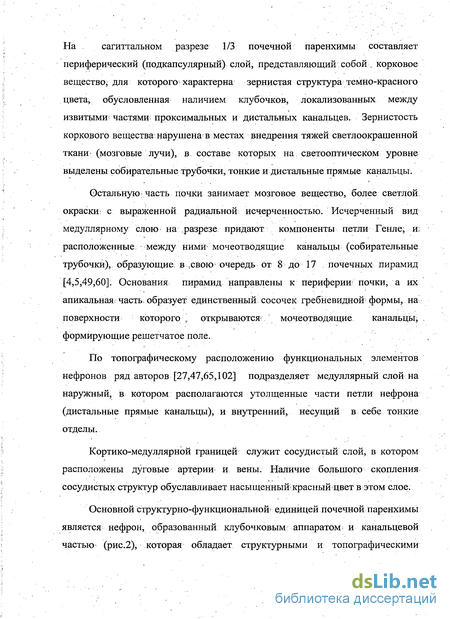 На сагиттальном разрезе 1/3 почечной паренхимы составляет периферический (подкапсулярный) слой, представляющий собой корковое вещество, для которого характерна зернистая структура темно-красного цвета, обусловленная наличием клубочков, локализованных между извитыми частями проксимальных и дистальных канальцев. Зернистость коркового вещества нарушена в местах внедрения тяжей светлоокрашенной ткани (мозговые лучи), в составе которых на светооптическом уровне выделены собирательные трубочки, тонкие и дистальные прямые канальцы.

Остальную часть почки занимает мозговое вещество, более светлой окраски с выраженной радиальной исчерченностью. Исчерченный вид медуллярному слою на разрезе придают компоненты петли Генле, и расположенные между ними мочеотводящие канальцы (собирательные трубочки), образующие в свою очередь от 8 до 17 почечных пирамид [4,5,49,60]. Основания пирамид направлены к периферии почки, а их апикальная часть образует единственный сосочек гребневидной формы, на поверхности которого открываются мочеотводящие канальцы, формирующие решетчатое поле.

По топографическому расположению функциональных элементов нефронов ряд авторов [27,47,65,102] подразделяет медуллярный слой на наружный, в котором располагаются утолщенные части петли нефрона (дистальные прямые канальцы), и внутренний, несущий в себе тонкие отделы.

Кортико-медуллярной границей служит сосудистый слой, в котором расположены дуговые артерии и вены. Наличие большого скопления сосудистых структур обуславливает насыщенный красный цвет в этом слое.

Основной структурно-функциональной единицей почечной паренхимы является нефрон, образованный клубочковым аппаратом и канальцевой частью (рис.2), которая обладает структурными и топографическими

dsLib.net
библиотека диссертаций